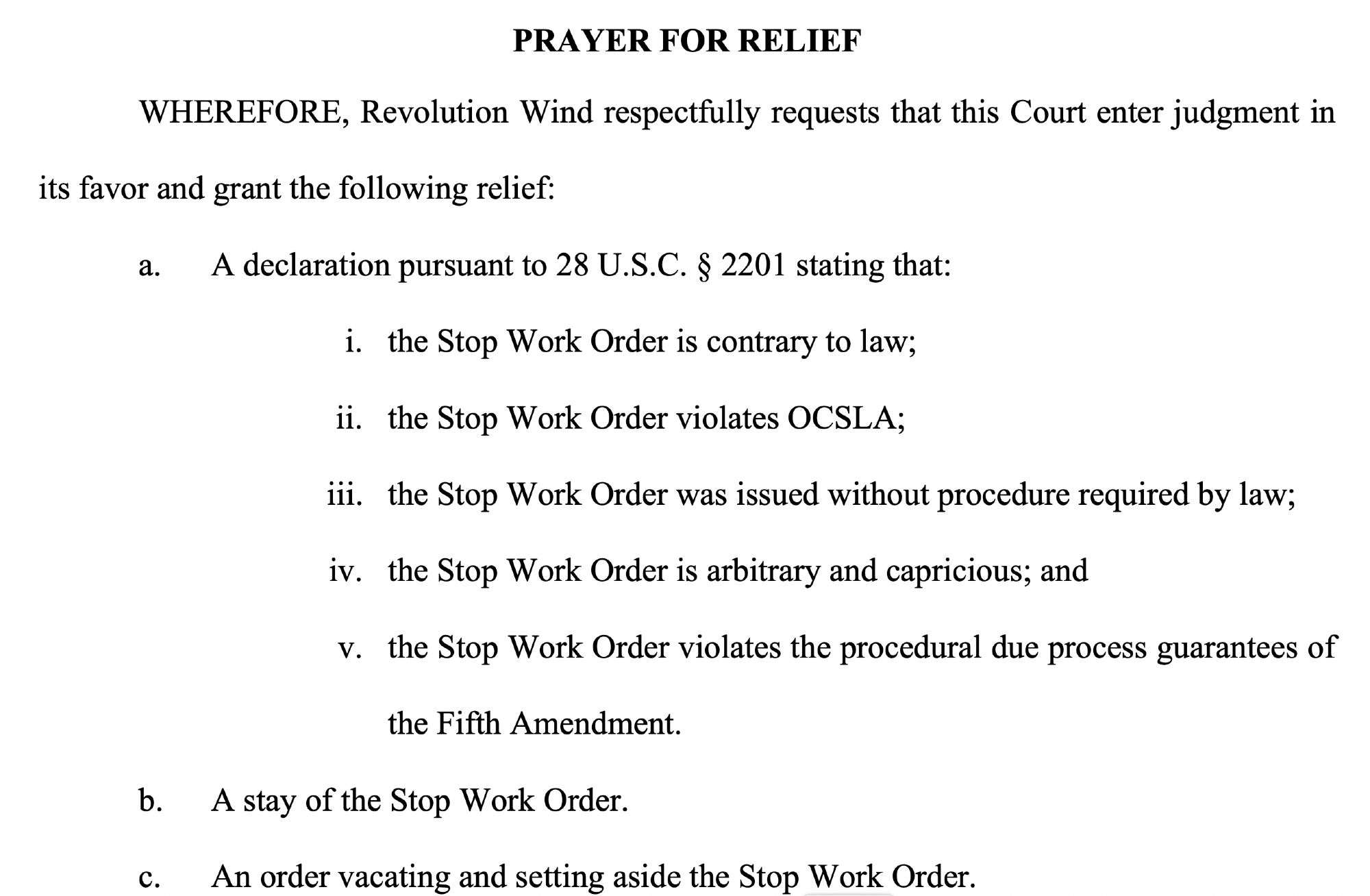 PRAYER FOR RELIEF

WHEREFORE, Revolution Wind respectfully requests that this Court enter judgment in its favor and grant the following relief:

a. A declaration pursuant to 28 U.S.C. § 2201 stating that:

i. the Stop Work Order is contrary to law;

ii. the Stop Work Order violates OCSLA;

iii. the Stop Work Order was issued without procedure required by law;

iv. the Stop Work Order is arbitrary and capricious; and

v. the Stop Work Order violates the procedural due process guarantees of the Fifth Amendment.

b. A stay of the Stop Work Order.

c. An order vacating and setting aside the Stop Work Order.